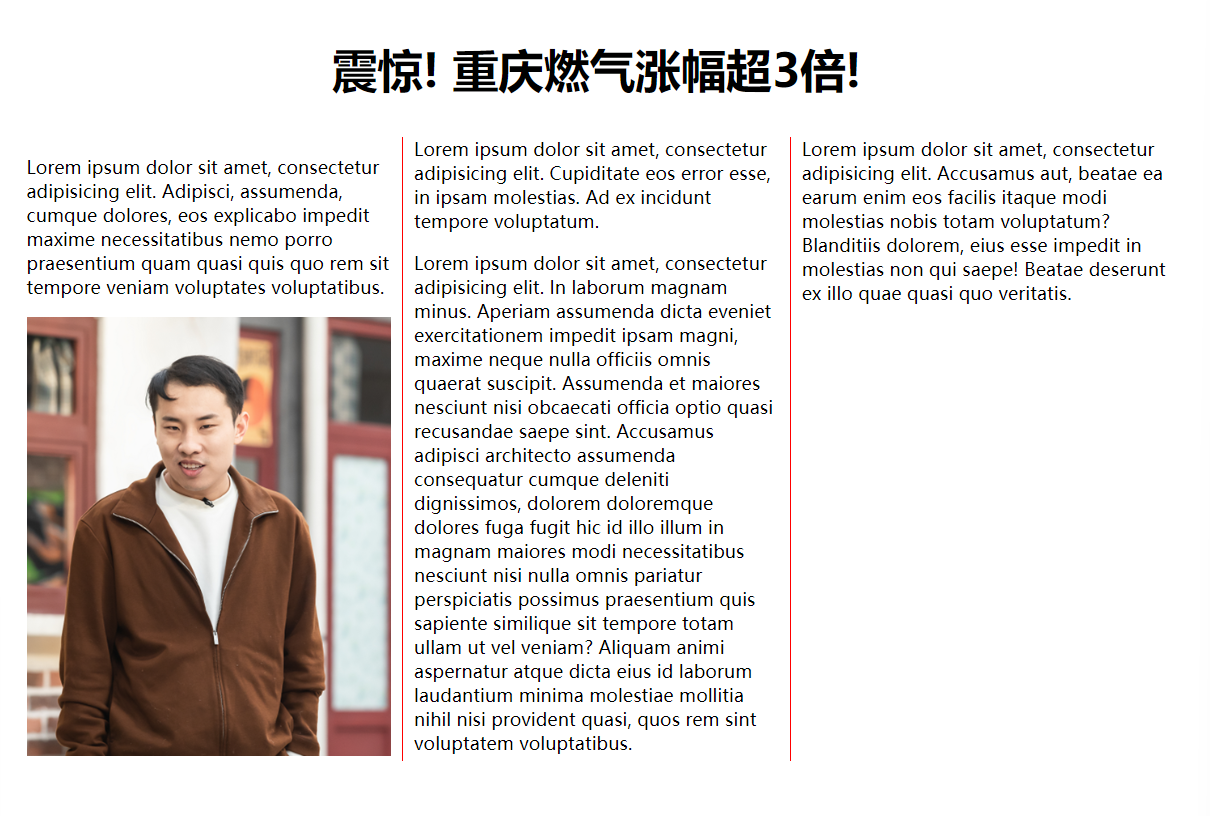 震惊! 重庆燃气涨幅超3倍!

Lorem ipsum dolor sit amet, consectetur adipisicing elit. Adipisci, assumenda, cumque dolores, eos explicabo impedit maxime necessitatibus nemo porro praesentium quam quasi quis quo rem sit tempore veniam voluptates voluptatibus.

Lorem ipsum dolor sit amet, consectetur adipisicing elit. Cupiditate eos error esse, in ipsam molestias. Ad ex incidunt tempore voluptatum.

Lorem ipsum dolor sit amet, consectetur adipisicing elit. In laborum magnam minus. Aperiam assumenda dicta eveniet exercitationem impedit ipsam magni, maxime neque nulla officiis omnis quaerat suscipit. Assumenda et maiores nesciunt nisi obcaecati officia optio quasi recusandae saepe sint. Accusamus adipisci architecto assumenda consequatur cumque deleniti dignissimos, dolorem doloremque dolores fuga fugit hic id illo illum in magnam maiores modi necessitatibus nesciunt nisi nulla omnis pariatur perspiciatis possimus praesentium quis sapiente similique sit tempore totam ullam ut vel veniam? Aliquam animi aspernatur atque dicta eius id laborum laudantium minima molestiae mollitia nihil nisi provident quasi, quos rem sint voluptatem voluptatibus.

Lorem ipsum dolor sit amet, consectetur adipisicing elit. Accusamus aut, beatae ea earum enim eos facilis itaque modi molestias nobis totam voluptatum? Blanditiis dolorem, eius esse impedit in molestias non qui saepe! Beatae deserunt ex illo quae quasi quo veritatis.